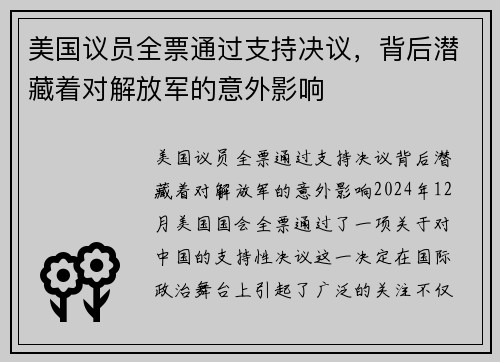 美国议员全票通过支持决议，背后潜藏着对解放军的意外影响

美国议员全票通过支持决议背后潜藏着对解放军的意外影响2024年12月美国国会全票通过了一项关于对中国的支持性决议这一决定在国际政治舞台上引起了广泛的关注不仅